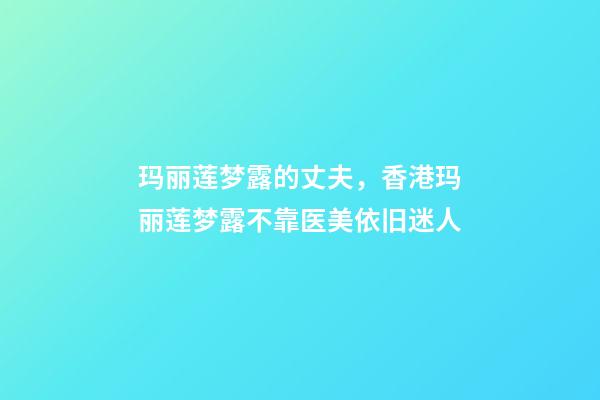 玛丽莲梦露的丈夫，香港玛丽莲梦露不靠医美依旧迷人